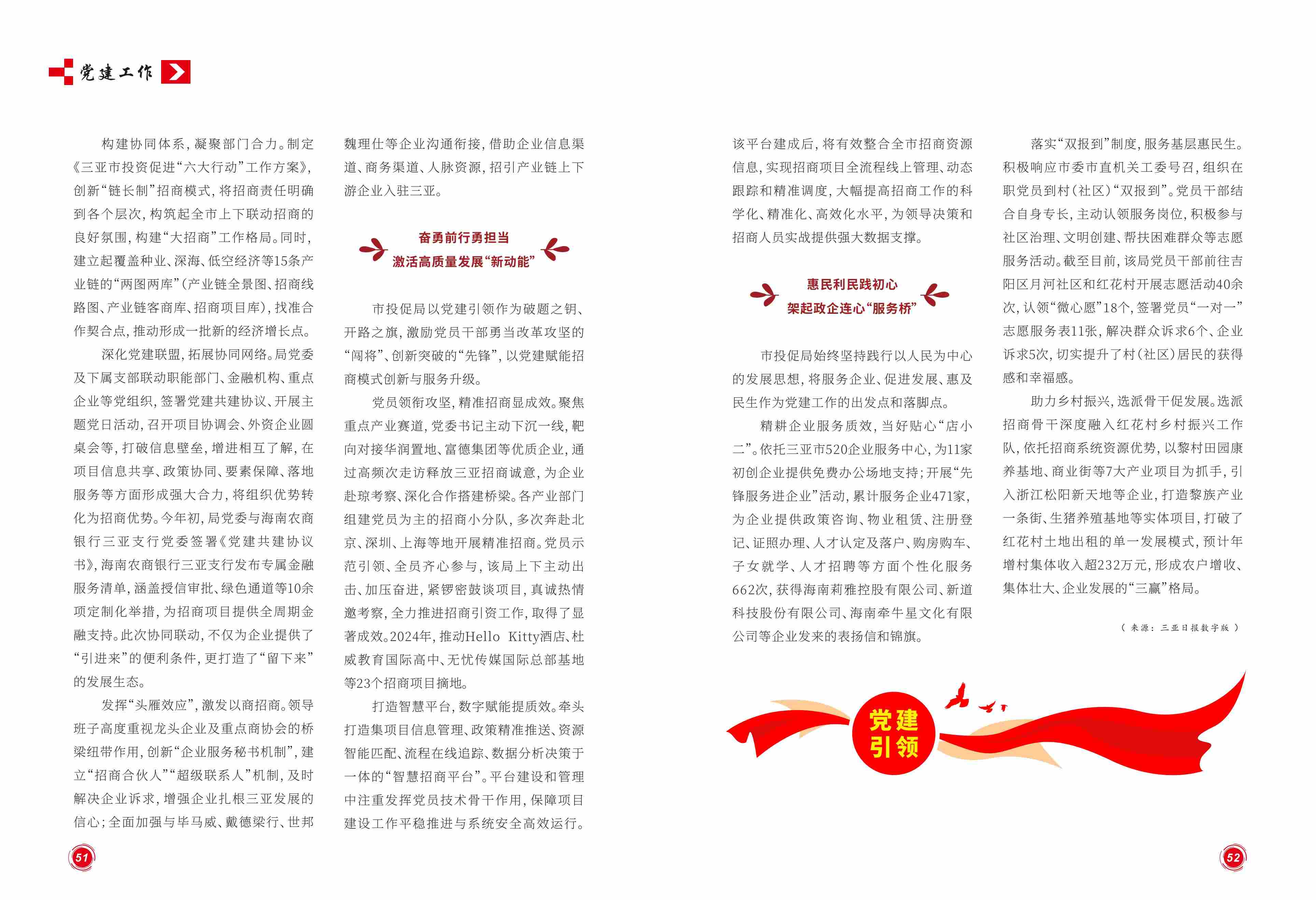 党建工作

构建协同体系，凝聚部门合力。制定《三亚市投资促进“六大行动”工作方案》，创新“链长制”招商模式，将招商责任明确到各个层次，构筑起全市上下联动招商的良好氛围，构建“大招商”工作格局。同时，建立起覆盖种业、深海、低空经济等15条产业链的“两图两库”（产业链全景图、招商线路图、产业链客商库、招商项目库），找准合作契合点，推动形成一批新的经济增长点。

深化党建联盟，拓展协同网络。局党委及下属支部联动职能部门、金融机构、重点企业等党组织，签署党建共建协议、开展主题党日活动，召开项目协调会、外资企业圆桌会等，打破信息壁垒，增进相互了解，在项目信息共享、政策协同、要素保障、落地服务等方面形成强大合力，将组织优势转化为招商优势。今年初，局党委与海南农商银行三亚支行党委签署《党建共建协议书》，海南农商银行三亚支行发布专属金融服务清单，涵盖授信审批、绿色通道等10余项定制化举措，为招商项目提供全周期金融支持。此次协同联动，不仅为企业提供了“引进来”的便利条件，更打造了“留下来”的发展生态。

发挥“头雁效应”，激发以商招商。领导班子高度重视龙头企业及重点商协会的桥梁纽带作用，创新“企业服务秘书机制”，建立“招商合伙人”“超级联系人”机制，及时解决企业诉求，增强企业扎根三亚发展的信心；全面加强与毕马威、戴德梁行、世邦魏理仕等企业沟通衔接，借助企业信息渠道、商务渠道、人脉资源，招引产业链上下游企业入驻三亚。

奋勇前行勇担当
激活高质量发展“新动能”

市投促局以党建引领作为破题之钥、开路之旗，激励党员干部勇当改革攻坚的“闯将”、创新突破的“先锋”，以党建赋能招商模式创新与服务升级。

党员领衔攻坚，精准招商显成效。聚焦重点产业赛道，党委书记主动下沉一线，靶向对接华润置地、富德集团等优质企业，通过高频次走访释放三亚招商诚意，为企业赴琼考察、深化合作搭建桥梁。各产业部门组建党员为主的招商小分队，多次奔赴北京、深圳、上海等地开展精准招商。党员示范引领、全员齐心参与，该局上下主动出击、加压奋进，紧锣密鼓谈项目，真诚热情邀考察，全力推进招商引资工作，取得了显著成效。2024年，推动Hello Kitty酒店、杜威教育国际高中、无忧传媒国际总部基地等23个招商项目摘地。

打造智慧平台，数字赋能提质效。牵头打造集项目信息管理、政策精准推送、资源智能匹配、流程在线追踪、数据分析决策于一体的“智慧招商平台”。平台建设和管理中注重发挥党员技术骨干作用，保障项目建设工作平稳推进与系统安全高效运行。该平台建成后，将有效整合全市招商资源信息，实现招商项目全流程线上管理、动态跟踪和精准调度，大幅提高招商工作的科学化、精准化、高效化水平，为领导决策和招商人员实战提供强大数据支撑。

惠民利民践初心
架起政企连心“服务桥”

市投促局始终坚持践行以人民为中心的发展思想，将服务企业、促进发展、惠及民生作为党建工作的出发点和落脚点。

精耕企业服务质效，当好贴心“店小二”。依托三亚市520企业服务中心，为11家初创企业提供免费办公场地支持；开展“先锋服务进企业”活动，累计服务企业471家，为企业提供政策咨询、物业租赁、注册登记、证照办理、人才认定及落户、购房购车、子女就学、人才招聘等方面个性化服务662次，获得海南莉雅控股有限公司、新道科技股份有限公司、海南牵牛星文化有限公司等企业发来的表扬信和锦旗。

落实“双报到”制度，服务基层惠民生。积极响应市委市直机关工委号召，组织在职党员到村（社区）“双报到”。党员干部结合自身专长，主动认领服务岗位，积极参与社区治理、文明创建、帮扶困难群众等志愿服务活动。截至目前，该局党员干部前往吉阳区月河社区和红花村开展志愿活动40余次，认领“微心愿”18个，签署党员“一对一”志愿服务表11张，解决群众诉求6个、企业诉求5次，切实提升了村（社区）居民的获得感和幸福感。

助力乡村振兴，选派骨干促发展。选派招商骨干深度融入红花村乡村振兴工作队，依托招商系统资源优势，以黎村田园康养基地、商业街等7大产业项目为抓手，引入浙江松阳新天地等企业，打造黎族产业一条街、生猪养殖基地等实体项目，打破了红花村土地出租的单一发展模式，预计年增村集体收入超232万元，形成农户增收、集体壮大、企业发展的“三赢”格局。

（来源：三亚日报数字版）

党建引领

51

52